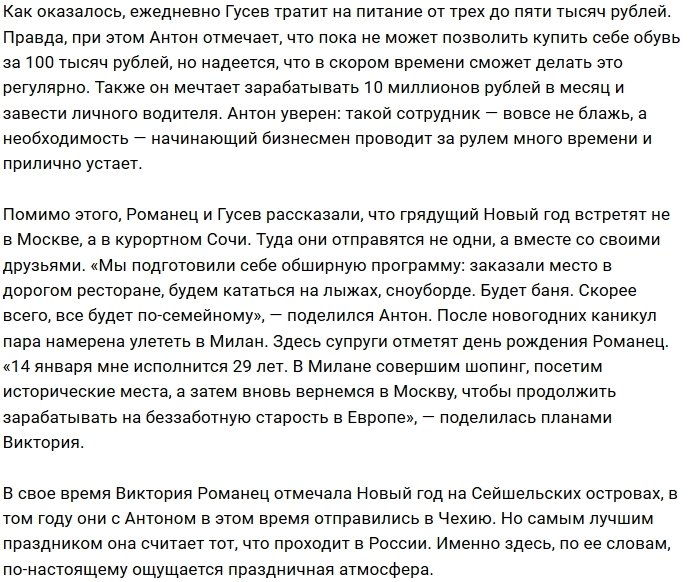 Как оказалось, ежедневно Гусев тратит на питание от трех до пяти тысяч рублей. Правда, при этом Антон отмечает, что пока не может позволить купить себе обувь за 100 тысяч рублей, но надеется, что в скором времени сможет делать это регулярно. Также он мечтает зарабатывать 10 миллионов рублей в месяц и завести личного водителя. Антон уверен: такой сотрудник — вовсе не блажь, а необходимость — начинающий бизнесмен проводит за рулем много времени и прилично устает.

Помимо этого, Романец и Гусев рассказали, что грядущий Новый год встретят не в Москве, а в курортном Сочи. Туда они отправятся не одни, а вместе со своими друзьями. «Мы подготовили себе обширную программу: заказали место в дорогом ресторане, будем кататься на лыжах, сноуборде. Будет баня. Скорее всего, все будет по-семейному», — поделился Антон. После новогодних каникул пара намерена улететь в Милан. Здесь супруги отметят день рождения Романец. «14 января мне исполнится 29 лет. В Милане совершим шопинг, посетим исторические места, а затем вновь вернемся в Москву, чтобы продолжить зарабатывать на беззаботную старость в Европе», — поделилась планами Виктория.

В свое время Виктория Романец отмечала Новый год на Сейшельских островах, в том году они с Антоном в этом время отправились в Чехию. Но самым лучшим праздником она считает тот, что проходит в России. Именно здесь, по ее словам, по-настоящему ощущается праздничная атмосфера.